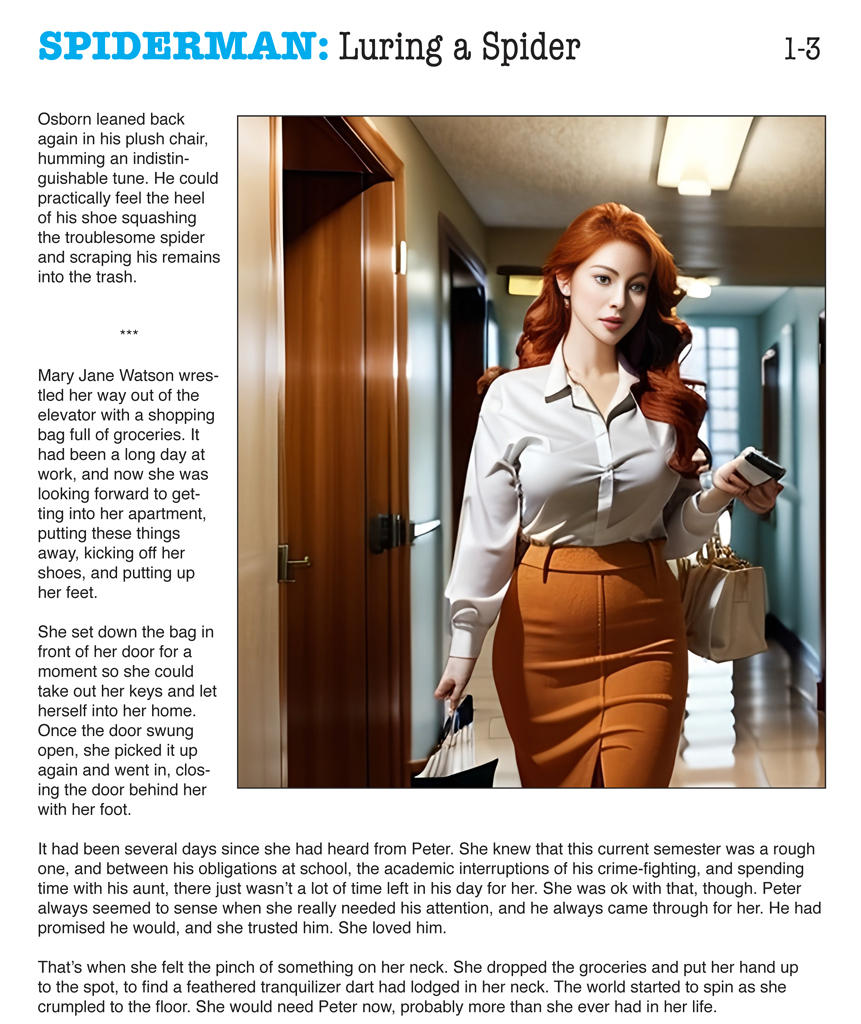 SPIDERMAN: Luring a Spider 1-3

Osborn leaned back again in his plush chair, humming an indistinguishable tune. He could practically feel the heel of his shoe squashing the troublesome spider and scraping his remains into the trash.

***

Mary Jane Watson wrestled her way out of the elevator with a shopping bag full of groceries. It had been a long day at work, and now she was looking forward to getting into her apartment, putting these things away, kicking off her shoes, and putting up her feet.

She set down the bag in front of her door for a moment so she could take out her keys and let herself into her home. Once the door swung open, she picked it up again and went in, closing the door behind her with her foot.

It had been several days since she had heard from Peter. She knew that this current semester was a rough one, and between his obligations at school, the academic interruptions of his crime-fighting, and spending time with his aunt, there just wasn't a lot of time left in his day for her. She was ok with that, though. Peter always seemed to sense when she really needed his attention, and he always came through for her. He had promised he would, and she trusted him. She loved him.

That's when she felt the pinch of something on her neck. She dropped the groceries and put her hand up to the spot, to find a feathered tranquilizer dart had lodged in her neck. The world started to spin as she crumpled to the floor. She would need Peter now, probably more than she ever had in her life.